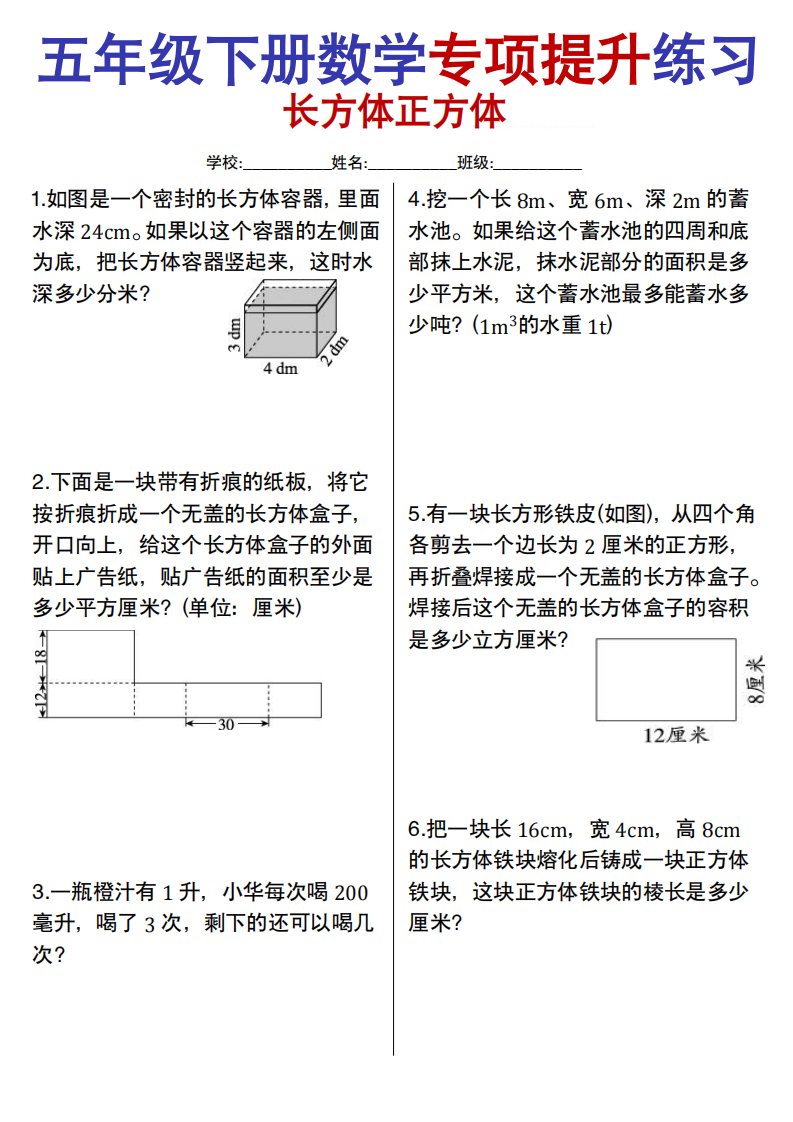 五年级下册数学专项提升练习
长方体正方体

学校:__________姓名:__________班级:__________

1.如图是一个密封的长方体容器，里面水深 24cm。如果以这个容器的左侧面为底，把长方体容器竖起来，这时水深多少分米？

3 dm
4 dm
2 dm

2.下面是一块带有折痕的纸板，将它按折痕折成一个无盖的长方体盒子，开口向上，给这个长方体盒子的外面贴上广告纸，贴广告纸的面积至少是多少平方厘米？(单位：厘米)

18
12
30

3.一瓶橙汁有 1 升，小华每次喝 200 毫升，喝了 3 次，剩下的还可以喝几次？

4.挖一个长 8m、宽 6m、深 2m 的蓄水池。如果给这个蓄水池的四周和底部抹上水泥，抹水泥部分的面积是多少平方米，这个蓄水池最多能蓄水多少吨？($1m^3$的水重 1t)

5.有一块长方形铁皮(如图)，从四个角各剪去一个边长为 2 厘米的正方形，再折叠焊接成一个无盖的长方体盒子。焊接后这个无盖的长方体盒子的容积是多少立方厘米？

8厘米
12厘米

6.把一块长 16cm，宽 4cm，高 8cm 的长方体铁块熔化后铸成一块正方体铁块，这块正方体铁块的棱长是多少厘米？